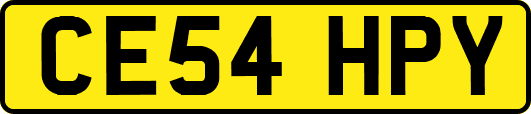 CE54 HPY